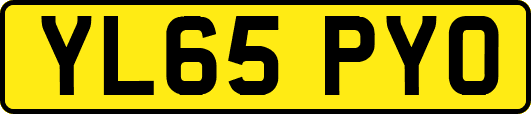 YL65 PYO